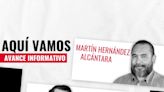 AQUÍ VAMOS
AVANCE INFORMATIVO

MARTÍN HERNÁNDEZ
ALCÁNTARA